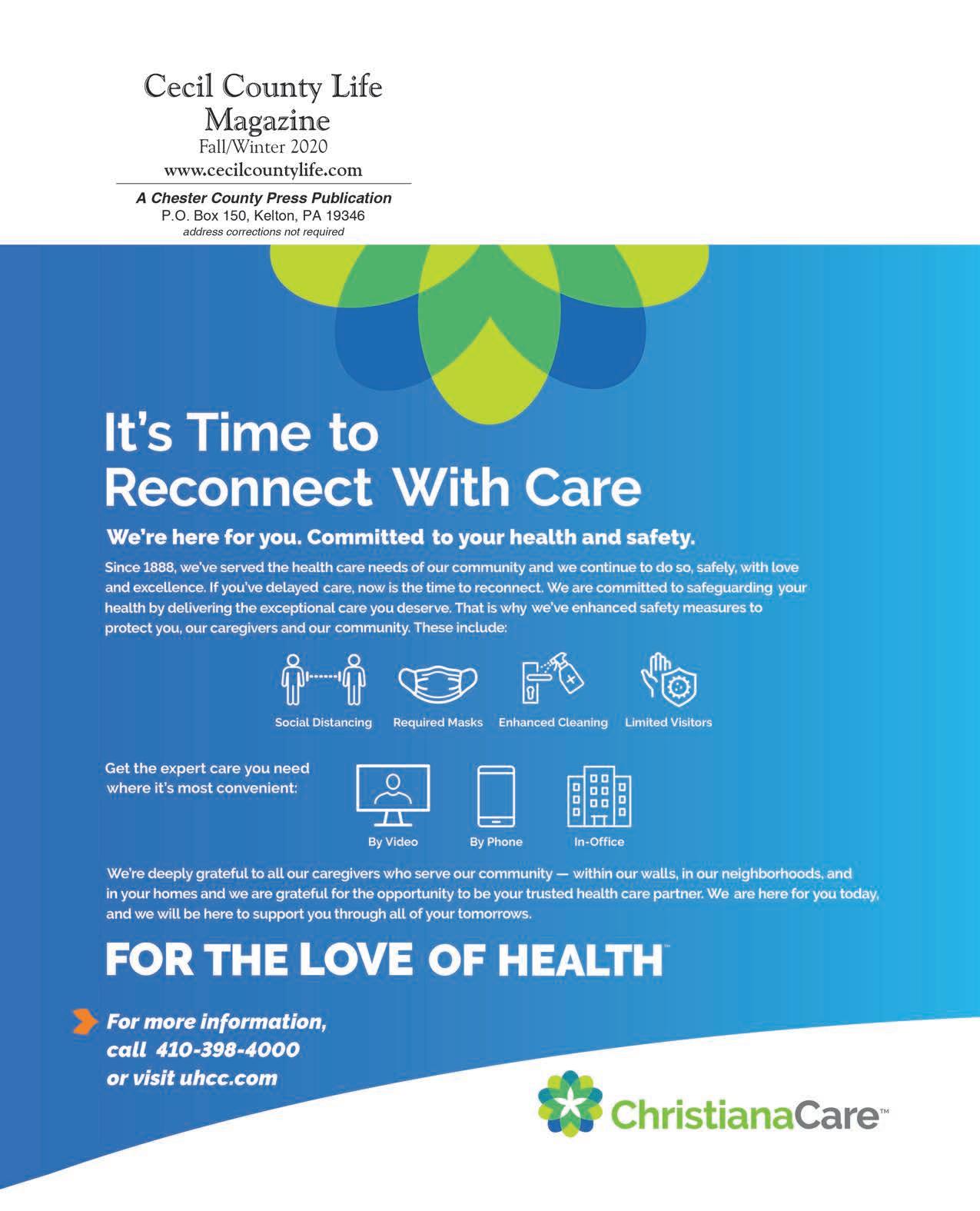 Cecil County Life Magazine
Fall/Winter 2020
www.cecilcountylife.com

A Chester County Press Publication
P.O. Box 150, Kelton, PA 19346
address corrections not required

It's Time to Reconnect With Care

We're here for you. Committed to your health and safety.

Since 1888, we've served the health care needs of our community and we continue to do so, safely, with love and excellence. If you've delayed care, now is the time to reconnect. We are committed to safeguarding your health by delivering the exceptional care you deserve. That is why we've enhanced safety measures to protect you, our caregivers and our community. These include:

Social Distancing
Required Masks
Enhanced Cleaning
Limited Visitors

Get the expert care you need where it's most convenient:

By Video
By Phone
In-Office

We're deeply grateful to all our caregivers who serve our community — within our walls, in our neighborhoods, and in your homes and we are grateful for the opportunity to be your trusted health care partner. We are here for you today, and we will be here to support you through all of your tomorrows.

FOR THE LOVE OF HEALTH™

For more information, call 410-398-4000 or visit uhcc.com

ChristianaCare™